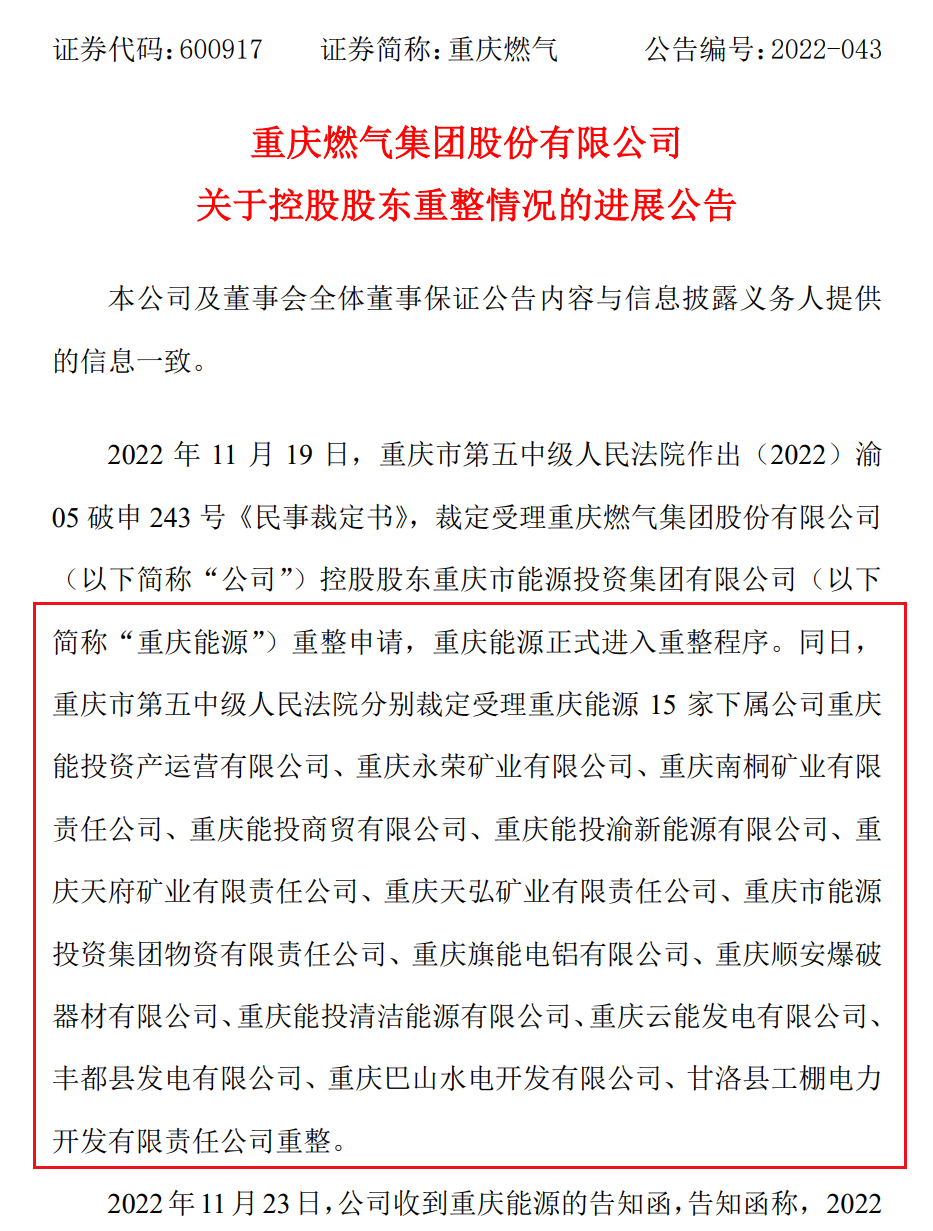 证券代码：600917　　证券简称：重庆燃气　　公告编号：2022-043

重庆燃气集团股份有限公司
关于控股股东重整情况的进展公告

本公司及董事会全体董事保证公告内容与信息披露义务人提供的信息一致。

2022 年 11 月 19 日，重庆市第五中级人民法院作出（2022）渝 05 破申 243 号《民事裁定书》，裁定受理重庆燃气集团股份有限公司（以下简称“公司”）控股股东重庆市能源投资集团有限公司（以下简称“重庆能源”）重整申请，重庆能源正式进入重整程序。同日，重庆市第五中级人民法院分别裁定受理重庆能源 15 家下属公司重庆能投资产运营有限公司、重庆永荣矿业有限公司、重庆南桐矿业有限责任公司、重庆能投商贸有限公司、重庆能投渝新能源有限公司、重庆天府矿业有限责任公司、重庆天弘矿业有限责任公司、重庆市能源投资集团物资有限责任公司、重庆旗能电铝有限公司、重庆顺安爆破器材有限公司、重庆能投清洁能源有限公司、重庆云能发电有限公司、丰都县发电有限公司、重庆巴山水电开发有限公司、甘洛县工棚电力开发有限责任公司重整。

2022 年 11 月 23 日，公司收到重庆能源的告知函，告知函称，2022